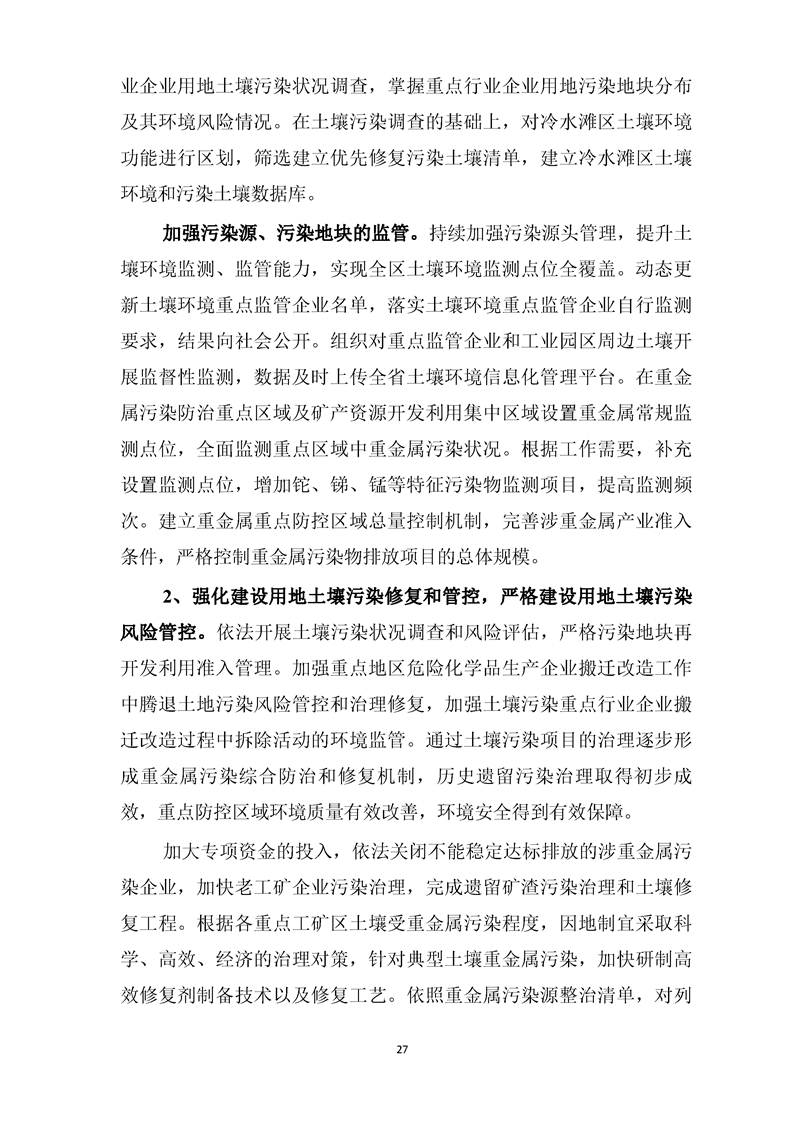 业企业用地土壤污染状况调查，掌握重点行业企业用地污染地块分布及其环境风险情况。在土壤污染调查的基础上，对冷水滩区土壤环境功能进行区划，筛选建立优先修复污染土壤清单，建立冷水滩区土壤环境和污染土壤数据库。

加强污染源、污染地块的监管。持续加强污染源头管理，提升土壤环境监测、监管能力，实现全区土壤环境监测点位全覆盖。动态更新土壤环境重点监管企业名单，落实土壤环境重点监管企业自行监测要求，结果向社会公开。组织对重点监管企业和工业园区周边土壤开展监督性监测，数据及时上传全省土壤环境信息化管理平台。在重金属污染防治重点区域及矿产资源开发利用集中区域设置重金属常规监测点位，全面监测重点区域中重金属污染状况。根据工作需要，补充设置监测点位，增加铊、锑、锰等特征污染物监测项目，提高监测频次。建立重金属重点防控区域总量控制机制，完善涉重金属产业准入条件，严格控制重金属污染物排放项目的总体规模。

2、强化建设用地土壤污染修复和管控，严格建设用地土壤污染风险管控。依法开展土壤污染状况调查和风险评估，严格污染地块再开发利用准入管理。加强重点地区危险化学品生产企业搬迁改造工作中腾退土地污染风险管控和治理修复，加强土壤污染重点行业企业搬迁改造过程中拆除活动的环境监管。通过土壤污染项目的治理逐步形成重金属污染综合防治和修复机制，历史遗留污染治理取得初步成效，重点防控区域环境质量有效改善，环境安全得到有效保障。

加大专项资金的投入，依法关闭不能稳定达标排放的涉重金属污染企业，加快老工矿企业污染治理，完成遗留矿渣污染治理和土壤修复工程。根据各重点工矿区土壤受重金属污染程度，因地制宜采取科学、高效、经济的治理对策，针对典型土壤重金属污染，加快研制高效修复剂制备技术以及修复工艺。依照重金属污染源整治清单，对列

27